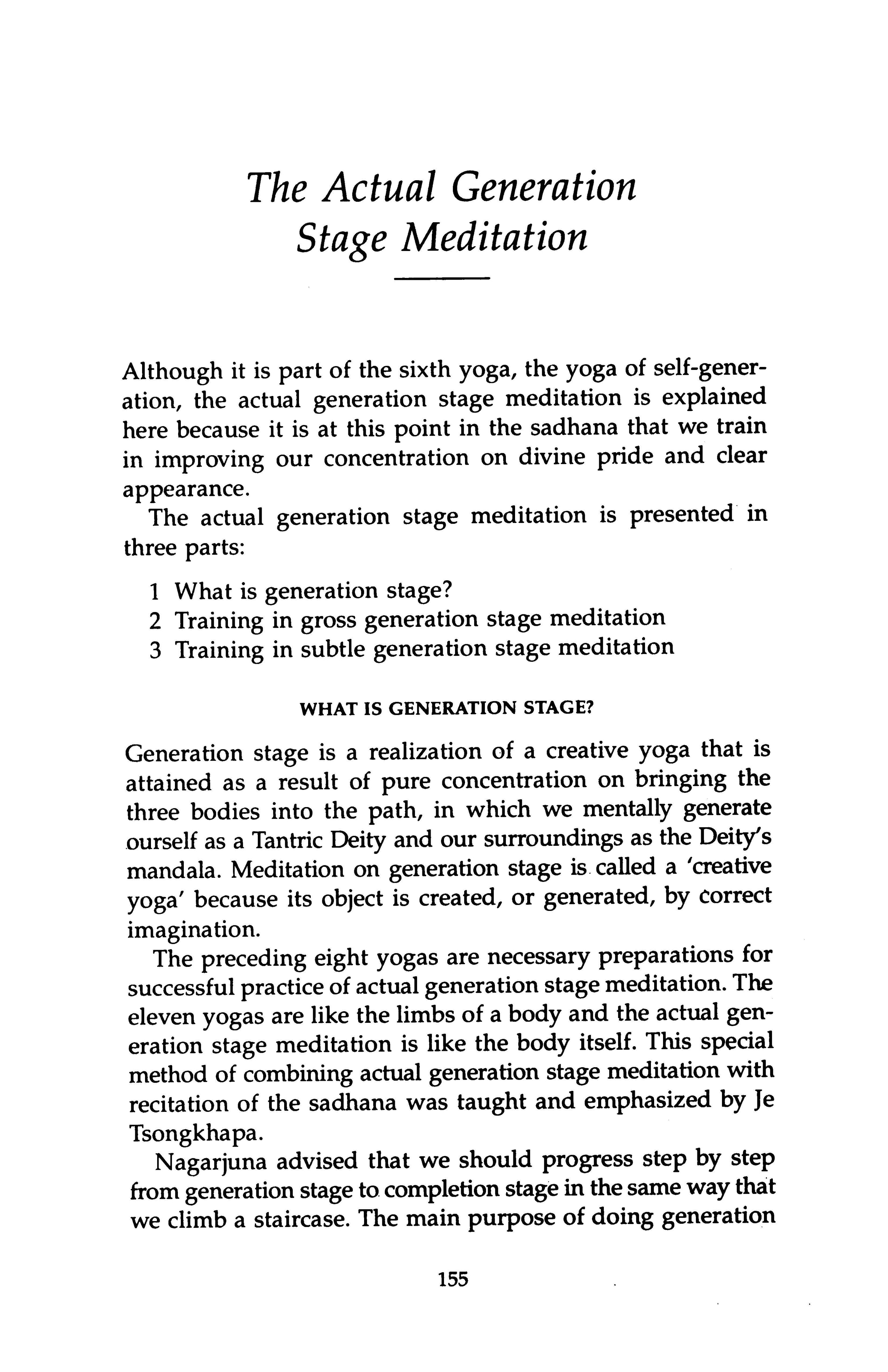 The Actual Generation
Stage Meditation

Although it is part of the sixth yoga, the yoga of self-generation, the actual generation stage meditation is explained here because it is at this point in the sadhana that we train in improving our concentration on divine pride and clear appearance.

The actual generation stage meditation is presented in three parts:

1 What is generation stage?
2 Training in gross generation stage meditation
3 Training in subtle generation stage meditation

WHAT IS GENERATION STAGE?

Generation stage is a realization of a creative yoga that is attained as a result of pure concentration on bringing the three bodies into the path, in which we mentally generate ourself as a Tantric Deity and our surroundings as the Deity's mandala. Meditation on generation stage is called a 'creative yoga' because its object is created, or generated, by correct imagination.

The preceding eight yogas are necessary preparations for successful practice of actual generation stage meditation. The eleven yogas are like the limbs of a body and the actual generation stage meditation is like the body itself. This special method of combining actual generation stage meditation with recitation of the sadhana was taught and emphasized by Je Tsongkhapa.

Nagarjuna advised that we should progress step by step from generation stage to completion stage in the same way that we climb a staircase. The main purpose of doing generation

155